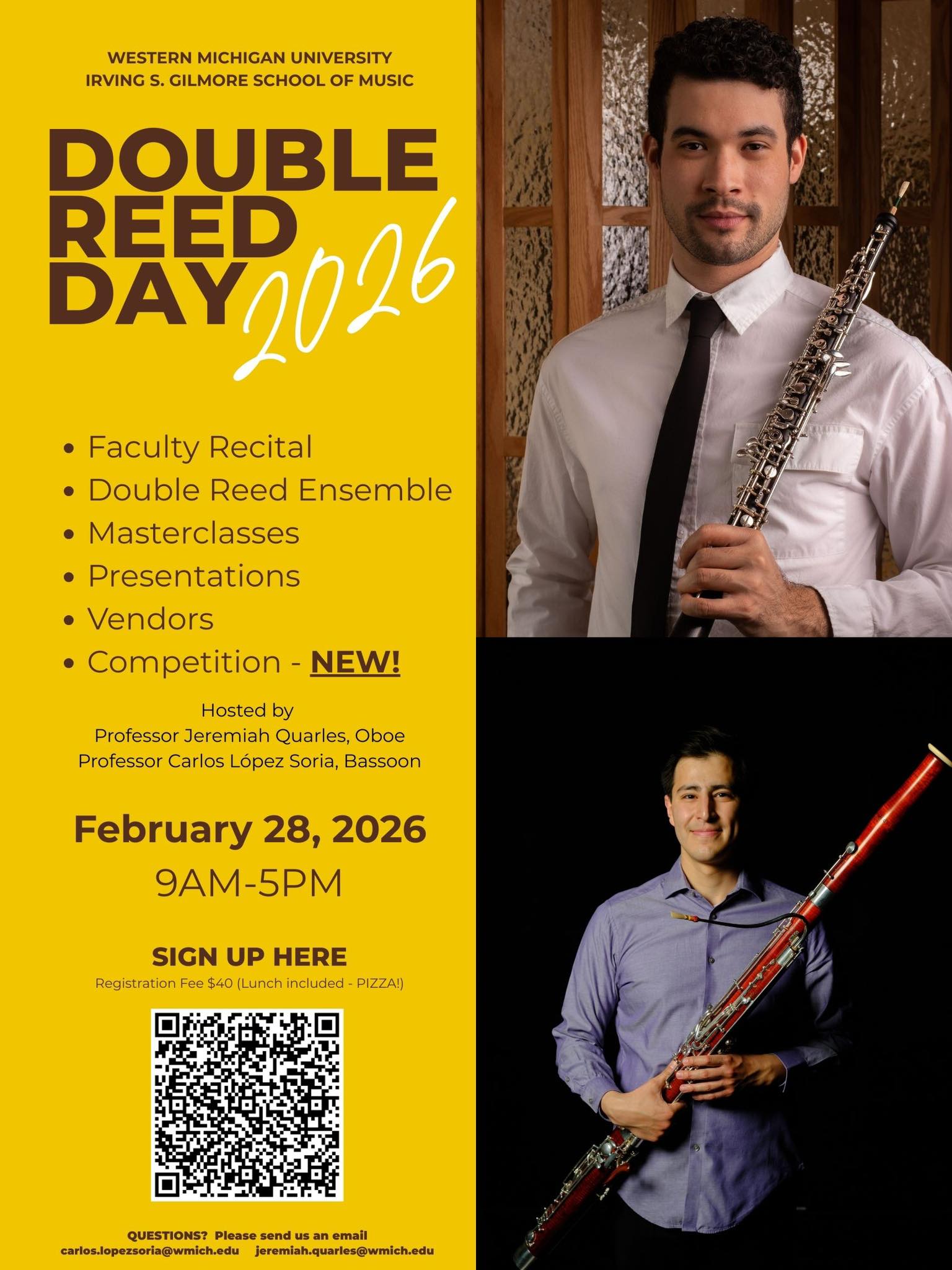 WESTERN MICHIGAN UNIVERSITY
IRVING S. GILMORE SCHOOL OF MUSIC

DOUBLE
REED
DAY 2026

• Faculty Recital
• Double Reed Ensemble
• Masterclasses
• Presentations
• Vendors
• Competition - NEW!

Hosted by
Professor Jeremiah Quarles, Oboe
Professor Carlos López Soria, Bassoon

February 28, 2026
9AM-5PM

SIGN UP HERE
Registration Fee $40 (Lunch included - PIZZA!)

QUESTIONS? Please send us an email
carlos.lopezsoria@wmich.edu jeremiah.quarles@wmich.edu